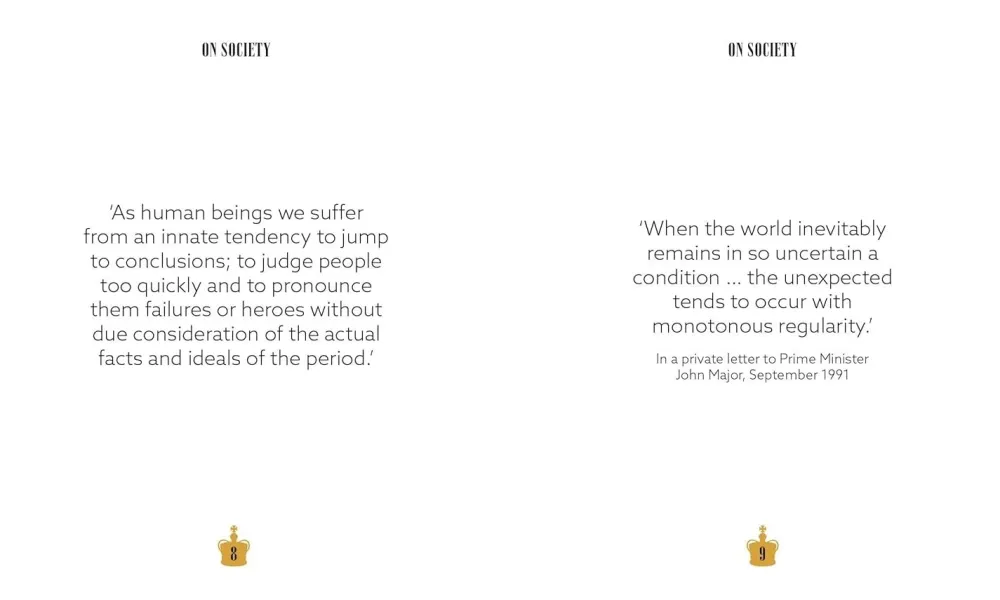 ON SOCIETY

'As human beings we suffer from an innate tendency to jump to conclusions; to judge people too quickly and to pronounce them failures or heroes without due consideration of the actual facts and ideals of the period.'

8

ON SOCIETY

'When the world inevitably remains in so uncertain a condition ... the unexpected tends to occur with monotonous regularity.'

In a private letter to Prime Minister John Major, September 1991

9